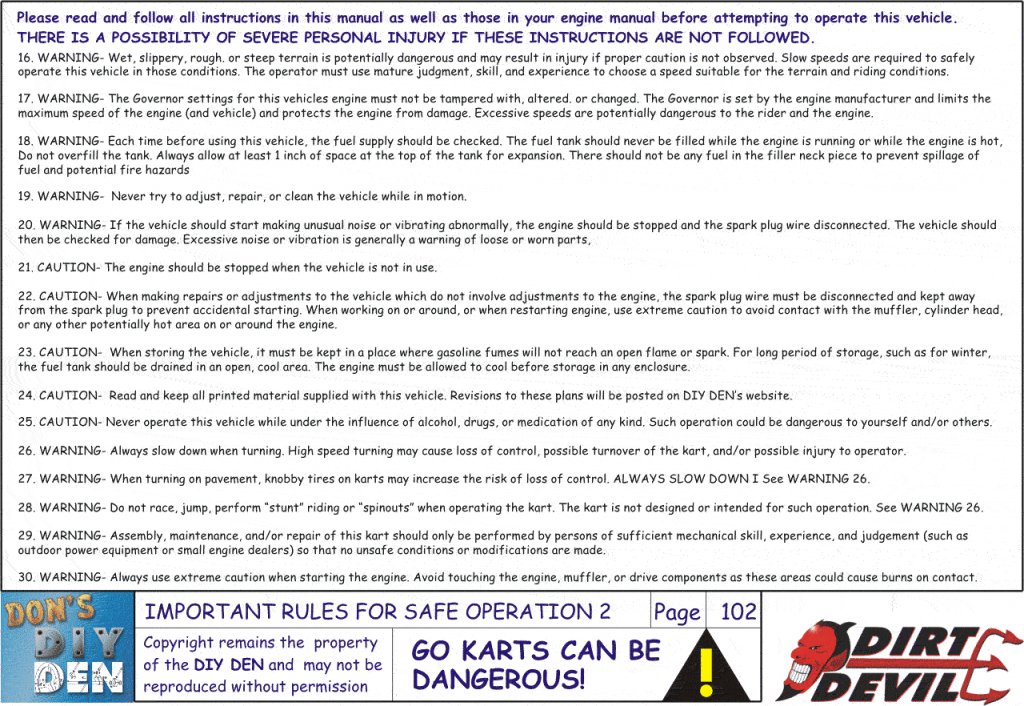 Please read and follow all instructions in this manual as well as those in your engine manual before attempting to operate this vehicle.
THERE IS A POSSIBILITY OF SEVERE PERSONAL INJURY IF THESE INSTRUCTIONS ARE NOT FOLLOWED.

16. WARNING- Wet, slippery, rough. or steep terrain is potentially dangerous and may result in injury if proper caution is not observed. Slow speeds are required to safely operate this vehicle in those conditions. The operator must use mature judgment, skill, and experience to choose a speed suitable for the terrain and riding conditions.

17. WARNING- The Governor settings for this vehicles engine must not be tampered with, altered. or changed. The Governor is set by the engine manufacturer and limits the maximum speed of the engine (and vehicle) and protects the engine from damage. Excessive speeds are potentially dangerous to the rider and the engine.

18. WARNING- Each time before using this vehicle, the fuel supply should be checked. The fuel tank should never be filled while the engine is running or while the engine is hot, Do not overfill the tank. Always allow at least 1 inch of space at the top of the tank for expansion. There should not be any fuel in the filler neck piece to prevent spillage of fuel and potential fire hazards

19. WARNING- Never try to adjust, repair, or clean the vehicle while in motion.

20. WARNING- If the vehicle should start making unusual noise or vibrating abnormally, the engine should be stopped and the spark plug wire disconnected. The vehicle should then be checked for damage. Excessive noise or vibration is generally a warning of loose or worn parts,

21. CAUTION- The engine should be stopped when the vehicle is not in use.

22. CAUTION- When making repairs or adjustments to the vehicle which do not involve adjustments to the engine, the spark plug wire must be disconnected and kept away from the spark plug to prevent accidental starting. When working on or around, or when restarting engine, use extreme caution to avoid contact with the muffler, cylinder head, or any other potentially hot area on or around the engine.

23. CAUTION- When storing the vehicle, it must be kept in a place where gasoline fumes will not reach an open flame or spark. For long period of storage, such as for winter, the fuel tank should be drained in an open, cool area. The engine must be allowed to cool before storage in any enclosure.

24. CAUTION- Read and keep all printed material supplied with this vehicle. Revisions to these plans will be posted on DIY DEN's website.

25. CAUTION- Never operate this vehicle while under the influence of alcohol, drugs, or medication of any kind. Such operation could be dangerous to yourself and/or others.

26. WARNING- Always slow down when turning. High speed turning may cause loss of control, possible turnover of the kart, and/or possible injury to operator.

27. WARNING- When turning on pavement, knobby tires on karts may increase the risk of loss of control. ALWAYS SLOW DOWN I See WARNING 26.

28. WARNING- Do not race, jump, perform "stunt" riding or "spinouts" when operating the kart. The kart is not designed or intended for such operation. See WARNING 26.

29. WARNING- Assembly, maintenance, and/or repair of this kart should only be performed by persons of sufficient mechanical skill, experience, and judgement (such as outdoor power equipment or small engine dealers) so that no unsafe conditions or modifications are made.

30. WARNING- Always use extreme caution when starting the engine. Avoid touching the engine, muffler, or drive components as these areas could cause burns on contact.

DON'S DIY DEN

IMPORTANT RULES FOR SAFE OPERATION 2
Page 102

Copyright remains the property of the DIY DEN and may not be reproduced without permission

GO KARTS CAN BE DANGEROUS!

!

DIRT DEVIL